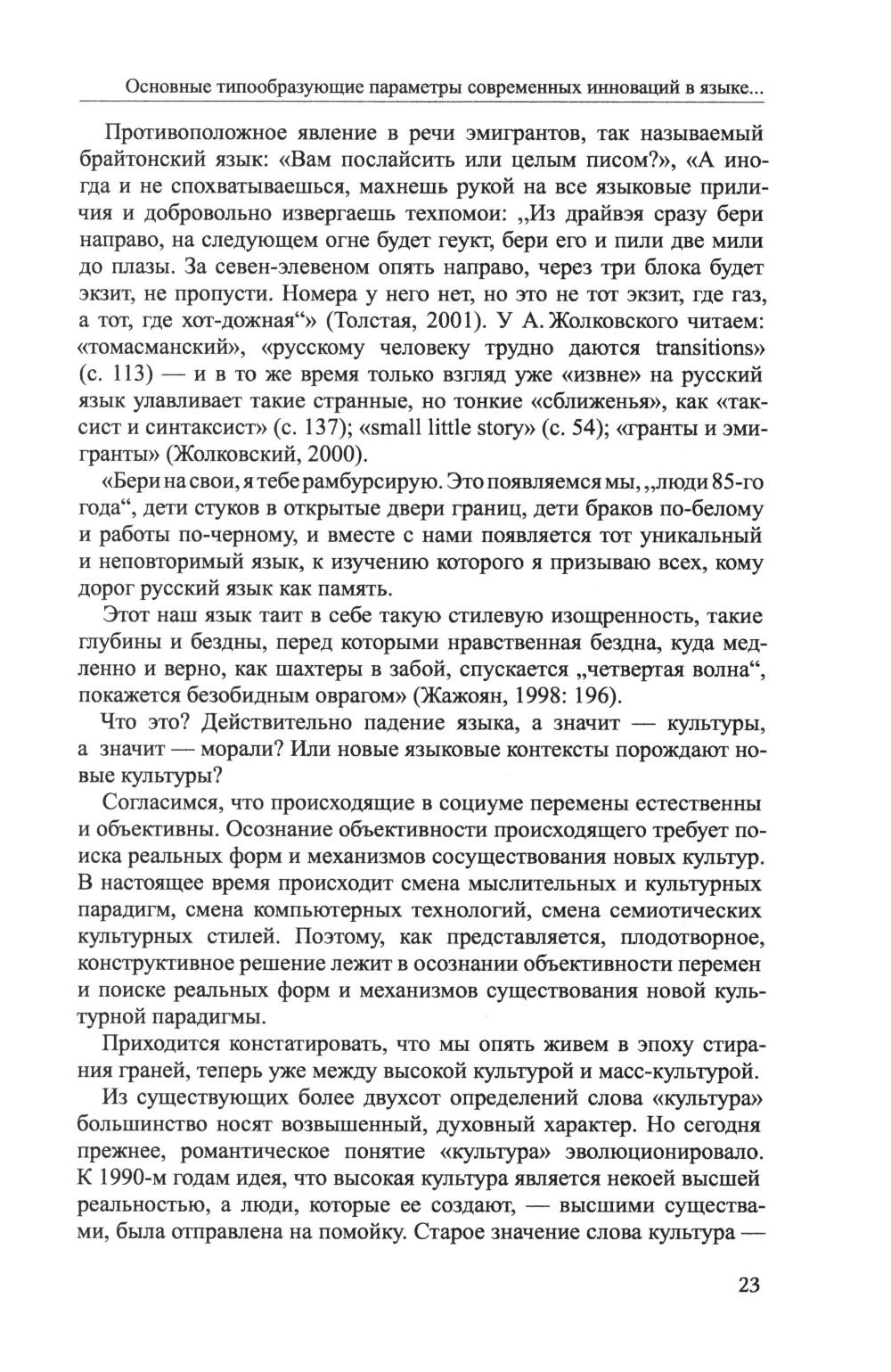 Основные типообразующие параметры современных инноваций в языке...

Противоположное явление в речи эмигрантов, так называемый брайтонский язык: «Вам послайсить или целым писом?», «А иногда и не спохватываешься, махнешь рукой на все языковые приличия и добровольно извергаешь техпомои: „Из драйвэя сразу бери направо, на следующем огне будет геукт, бери его и пили две мили до плазы. За севен-элевеном опять направо, через три блока будет экзит, не пропусти. Номера у него нет, но это не тот экзит, где газ, а тот, где хот-дожная“» (Толстая, 2001). У А. Жолковского читаем: «томасманский», «русскому человеку трудно даются transitions» (с. 113) — и в то же время только взгляд уже «извне» на русский язык улавливает такие странные, но тонкие «сближенья», как «таксист и синтаксист» (с. 137); «small little story» (с. 54); «гранты и эмигранты» (Жолковский, 2000).

«Бери на свои, я тебе рамбурсирую. Это появляемся мы, „люди 85-го года“, дети стуков в открытые двери границ, дети браков по-белому и работы по-черному, и вместе с нами появляется тот уникальный и неповторимый язык, к изучению которого я призываю всех, кому дорог русский язык как память.

Этот наш язык таит в себе такую стилевую изощренность, такие глубины и бездны, перед которыми нравственная бездна, куда медленно и верно, как шахтеры в забой, спускается „четвертая волна“, покажется безобидным оврагом» (Жажоян, 1998: 196).

Что это? Действительно падение языка, а значит — культуры, а значит — морали? Или новые языковые контексты порождают новые культуры?

Согласимся, что происходящие в социуме перемены естественны и объективны. Осознание объективности происходящего требует поиска реальных форм и механизмов сосуществования новых культур. В настоящее время происходит смена мыслительных и культурных парадигм, смена компьютерных технологий, смена семиотических культурных стилей. Поэтому, как представляется, плодотворное, конструктивное решение лежит в осознании объективности перемен и поиске реальных форм и механизмов существования новой культурной парадигмы.

Приходится констатировать, что мы опять живем в эпоху стирания граней, теперь уже между высокой культурой и масс-культурой.

Из существующих более двухсот определений слова «культура» большинство носят возвышенный, духовный характер. Но сегодня прежнее, романтическое понятие «культура» эволюционировало. К 1990-м годам идея, что высокая культура является некоей высшей реальностью, а люди, которые ее создают, — высшими существами, была отправлена на помойку. Старое значение слова культура —

23